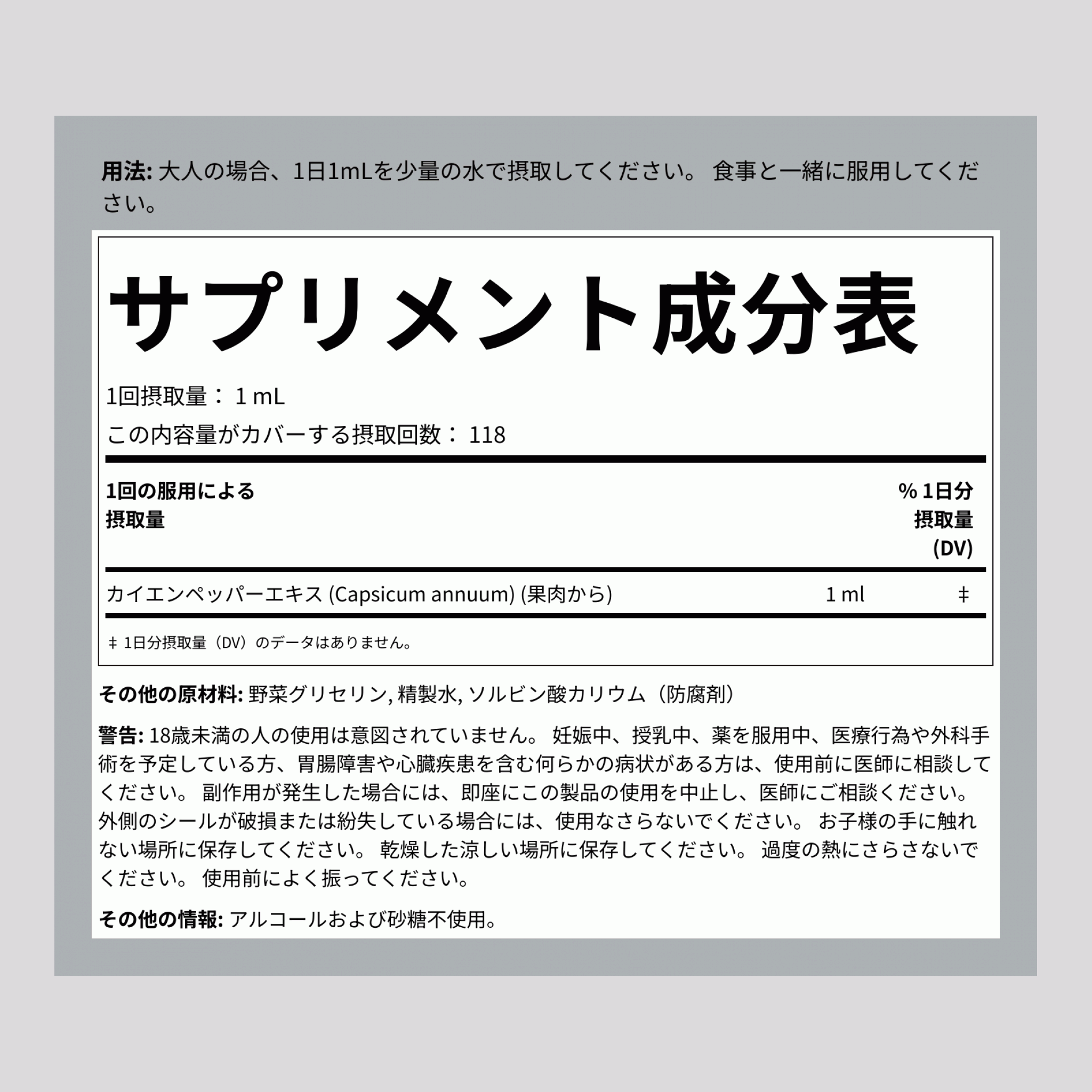 用法: 大人の場合、1日1mLを少量の水で摂取してください。 食事と一緒に服用してください。

サプリメント成分表

1回摂取量： 1 mL

この内容量がカバーする摂取回数： 118

| 1回の服用による摂取量 | | % 1日分摂取量 (DV) |
|---|---|---|
| カイエンペッパーエキス (Capsicum annuum) (果肉から) | 1 ml | ‡ |

‡ 1日分摂取量（DV）のデータはありません。

その他の原材料: 野菜グリセリン, 精製水, ソルビン酸カリウム（防腐剤）

警告: 18歳未満の人の使用は意図されていません。 妊娠中、授乳中、薬を服用中、医療行為や外科手術を予定している方、胃腸障害や心臓疾患を含む何らかの病状がある方は、使用前に医師に相談してください。 副作用が発生した場合には、即座にこの製品の使用を中止し、医師にご相談ください。 外側のシールが破損または紛失している場合には、使用なさらないでください。 お子様の手に触れない場所に保存してください。 乾燥した涼しい場所に保存してください。 過度の熱にさらさないでください。 使用前によく振ってください。

その他の情報: アルコールおよび砂糖不使用。